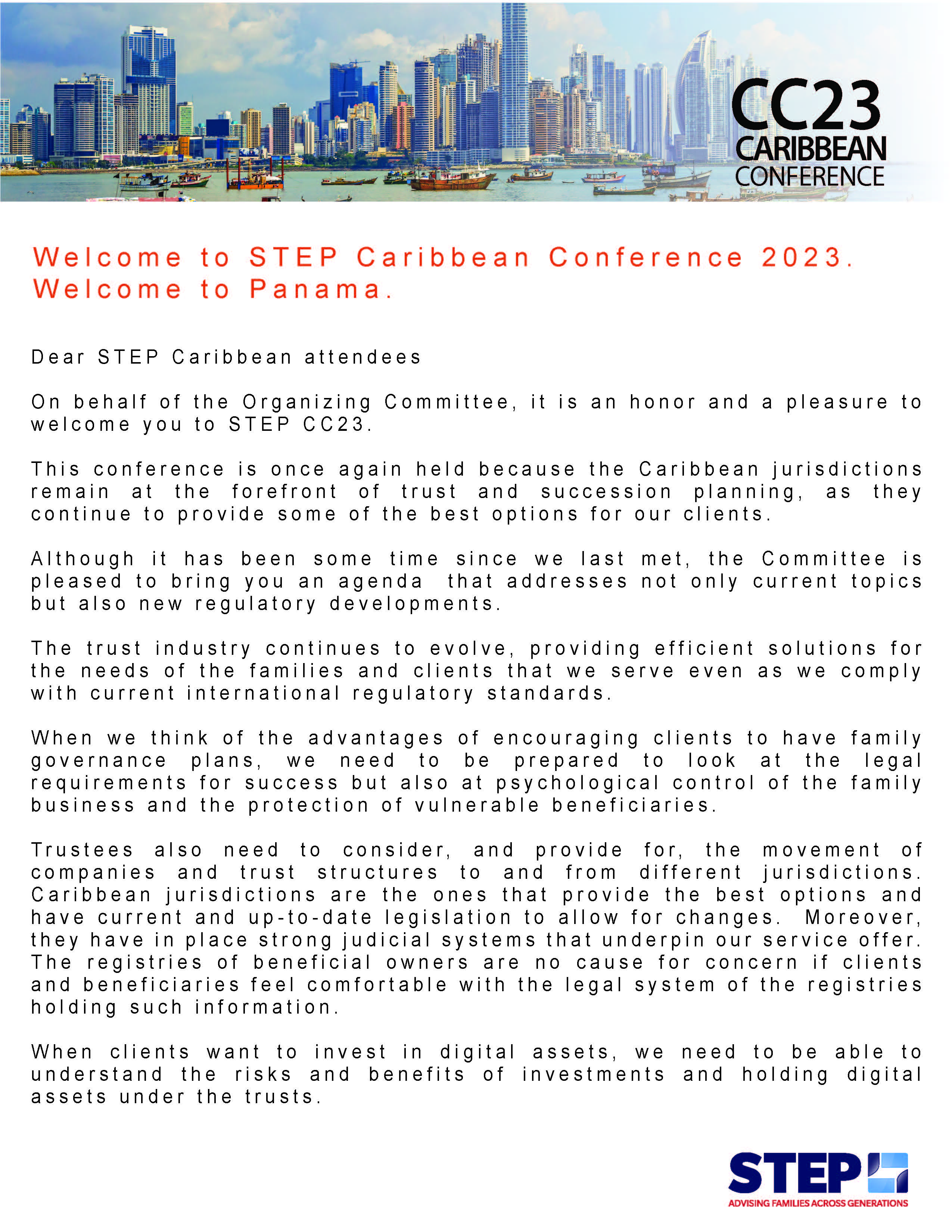 CC23
CARIBBEAN
CONFERENCE

Welcome to STEP Caribbean Conference 2023.
Welcome to Panama.

Dear STEP Caribbean attendees

On behalf of the Organizing Committee, it is an honor and a pleasure to welcome you to STEP CC23.

This conference is once again held because the Caribbean jurisdictions remain at the forefront of trust and succession planning, as they continue to provide some of the best options for our clients.

Although it has been some time since we last met, the Committee is pleased to bring you an agenda that addresses not only current topics but also new regulatory developments.

The trust industry continues to evolve, providing efficient solutions for the needs of the families and clients that we serve even as we comply with current international regulatory standards.

When we think of the advantages of encouraging clients to have family governance plans, we need to be prepared to look at the legal requirements for success but also at psychological control of the family business and the protection of vulnerable beneficiaries.

Trustees also need to consider, and provide for, the movement of companies and trust structures to and from different jurisdictions. Caribbean jurisdictions are the ones that provide the best options and have current and up-to-date legislation to allow for changes. Moreover, they have in place strong judicial systems that underpin our service offer. The registries of beneficial owners are no cause for concern if clients and beneficiaries feel comfortable with the legal system of the registries holding such information.

When clients want to invest in digital assets, we need to be able to understand the risks and benefits of investments and holding digital assets under the trusts.

STEP
ADVISING FAMILIES ACROSS GENERATIONS